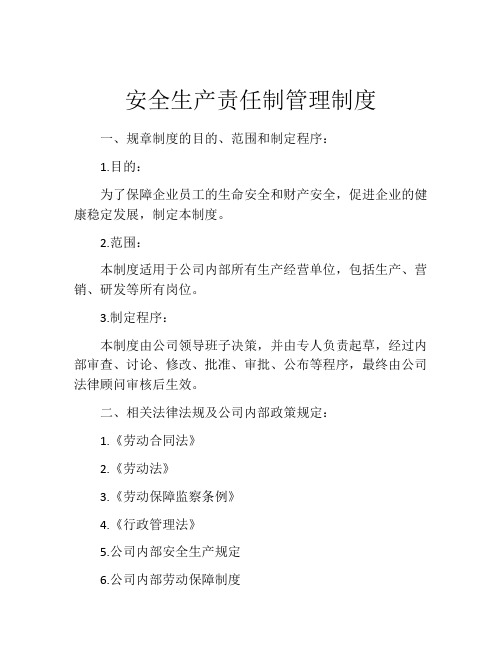 安全生产责任制管理制度

一、规章制度的目的、范围和制定程序：

1.目的：

为了保障企业员工的生命安全和财产安全，促进企业的健康稳定发展，制定本制度。

2.范围：

本制度适用于公司内部所有生产经营单位，包括生产、营销、研发等所有岗位。

3.制定程序：

本制度由公司领导班子决策，并由专人负责起草，经过内部审查、讨论、修改、批准、审批、公布等程序，最终由公司法律顾问审核后生效。

二、相关法律法规及公司内部政策规定：

1.《劳动合同法》

2.《劳动法》

3.《劳动保障监察条例》

4.《行政管理法》

5.公司内部安全生产规定

6.公司内部劳动保障制度